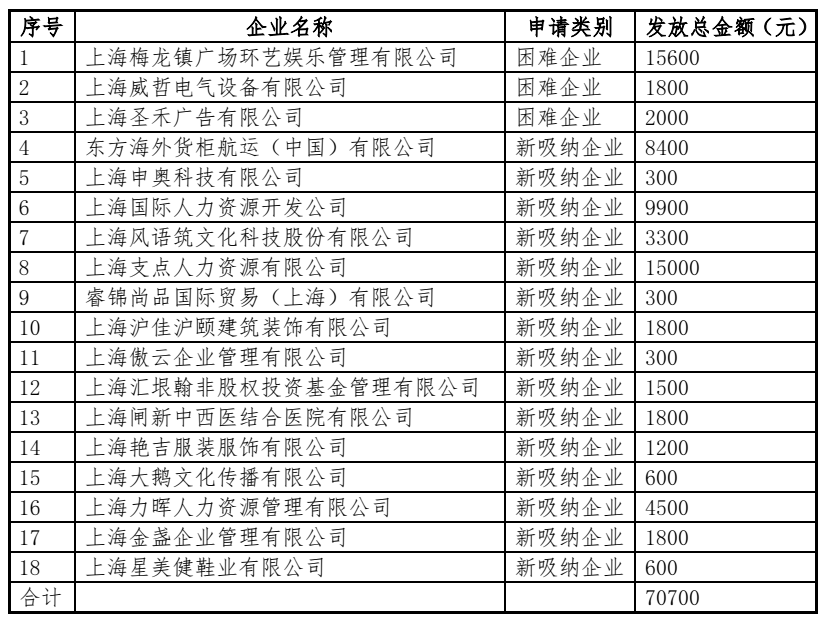 | 序号 | 企业名称 | 申请类别 | 发放总金额（元） |
|---|---|---|---|
| 1 | 上海梅龙镇广场环艺娱乐管理有限公司 | 困难企业 | 15600 |
| 2 | 上海威哲电气设备有限公司 | 困难企业 | 1800 |
| 3 | 上海圣禾广告有限公司 | 困难企业 | 2000 |
| 4 | 东方海外货柜航运（中国）有限公司 | 新吸纳企业 | 8400 |
| 5 | 上海申奥科技有限公司 | 新吸纳企业 | 300 |
| 6 | 上海国际人力资源开发公司 | 新吸纳企业 | 9900 |
| 7 | 上海风语筑文化科技股份有限公司 | 新吸纳企业 | 3300 |
| 8 | 上海支点人力资源有限公司 | 新吸纳企业 | 15000 |
| 9 | 睿锦尚品国际贸易（上海）有限公司 | 新吸纳企业 | 300 |
| 10 | 上海沪佳沪颐建筑装饰有限公司 | 新吸纳企业 | 1800 |
| 11 | 上海傲云企业管理有限公司 | 新吸纳企业 | 300 |
| 12 | 上海汇垠翰非股权投资基金管理有限公司 | 新吸纳企业 | 1500 |
| 13 | 上海闸新中西医结合医院有限公司 | 新吸纳企业 | 1800 |
| 14 | 上海艳吉服装服饰有限公司 | 新吸纳企业 | 1200 |
| 15 | 上海大鹅文化传播有限公司 | 新吸纳企业 | 600 |
| 16 | 上海力晖人力资源管理有限公司 | 新吸纳企业 | 4500 |
| 17 | 上海金盏企业管理有限公司 | 新吸纳企业 | 1800 |
| 18 | 上海星美健鞋业有限公司 | 新吸纳企业 | 600 |
| 合计 | | | 70700 |